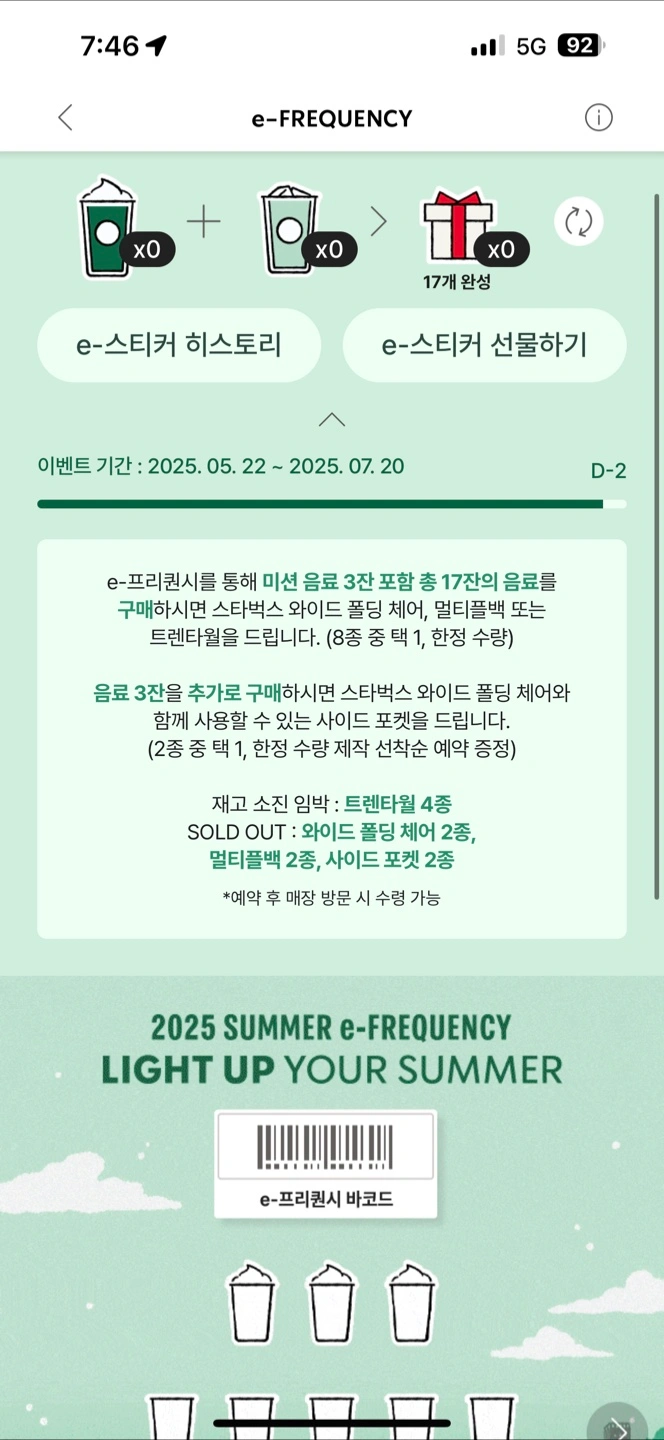 7:46

5G 92

e-FREQUENCY

x0 + x0 > x0

17개 완성

e-스티커 히스토리

e-스티커 선물하기

이벤트 기간 : 2025. 05. 22 ~ 2025. 07. 20

D-2

e-프리퀀시를 통해 미션 음료 3잔 포함 총 17잔의 음료를 구매하시면 스타벅스 와이드 폴딩 체어, 멀티플백 또는 트렌타월을 드립니다. (8종 중 택 1, 한정 수량)

음료 3잔을 추가로 구매하시면 스타벅스 와이드 폴딩 체어와 함께 사용할 수 있는 사이드 포켓을 드립니다. (2종 중 택 1, 한정 수량 제작 선착순 예약 증정)

재고 소진 임박 : 트렌타월 4종
SOLD OUT : 와이드 폴딩 체어 2종, 멀티플백 2종, 사이드 포켓 2종

*예약 후 매장 방문 시 수령 가능

2025 SUMMER e-FREQUENCY
LIGHT UP YOUR SUMMER

e-프리퀀시 바코드